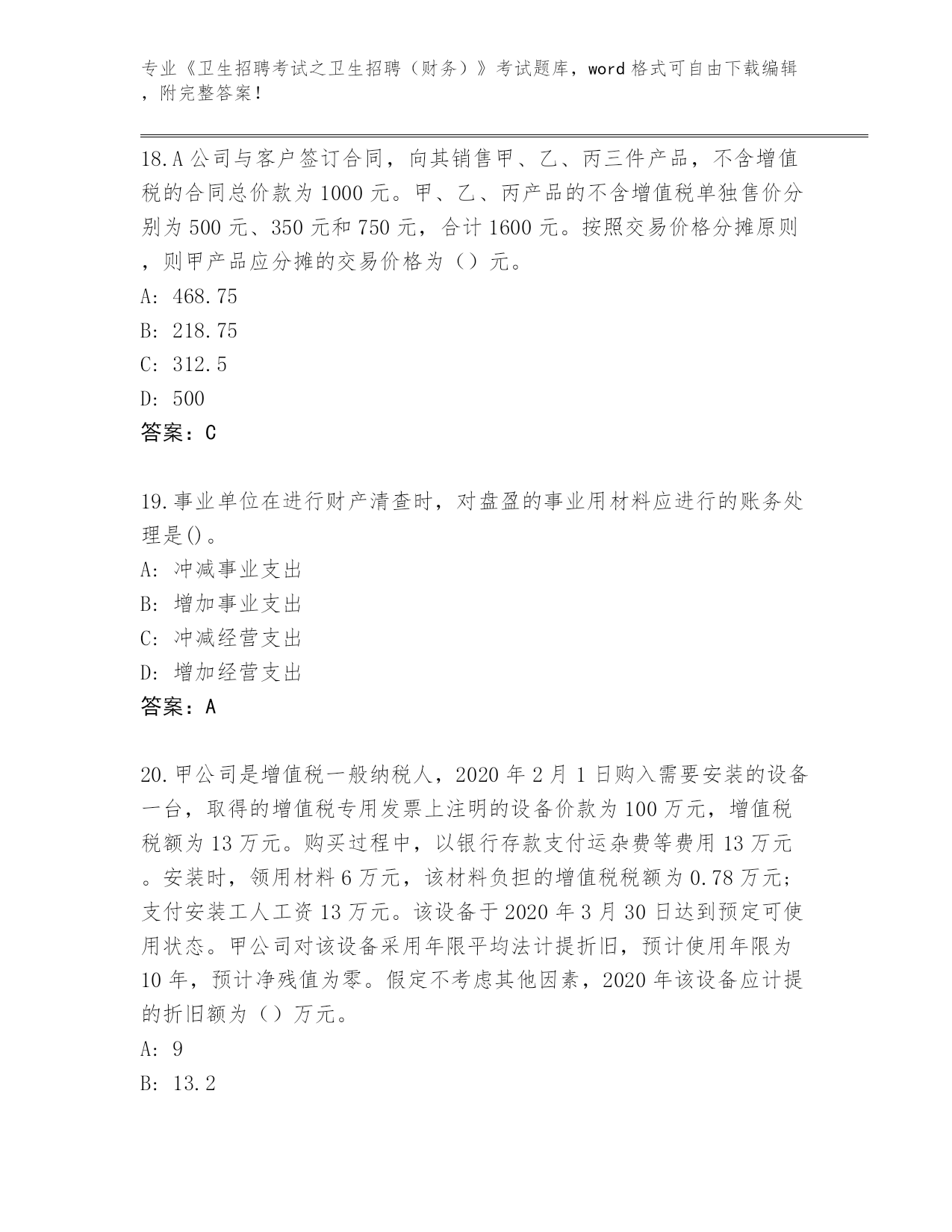 专业《卫生招聘考试之卫生招聘（财务）》考试题库，word 格式可自由下载编辑，附完整答案！

18.A 公司与客户签订合同，向其销售甲、乙、丙三件产品，不含增值税的合同总价款为 1000 元。甲、乙、丙产品的不含增值税单独售价分别为 500 元、350 元和 750 元，合计 1600 元。按照交易价格分摊原则，则甲产品应分摊的交易价格为（）元。
A: 468.75
B: 218.75
C: 312.5
D: 500
答案：C

19.事业单位在进行财产清查时，对盘盈的事业用材料应进行的账务处理是()。
A: 冲减事业支出
B: 增加事业支出
C: 冲减经营支出
D: 增加经营支出
答案：A

20.甲公司是增值税一般纳税人，2020 年 2 月 1 日购入需要安装的设备一台，取得的增值税专用发票上注明的设备价款为 100 万元，增值税税额为 13 万元。购买过程中，以银行存款支付运杂费等费用 13 万元。安装时，领用材料 6 万元，该材料负担的增值税税额为 0.78 万元；支付安装工人工资 13 万元。该设备于 2020 年 3 月 30 日达到预定可使用状态。甲公司对该设备采用年限平均法计提折旧，预计使用年限为 10 年，预计净残值为零。假定不考虑其他因素，2020 年该设备应计提的折旧额为（）万元。
A: 9
B: 13.2